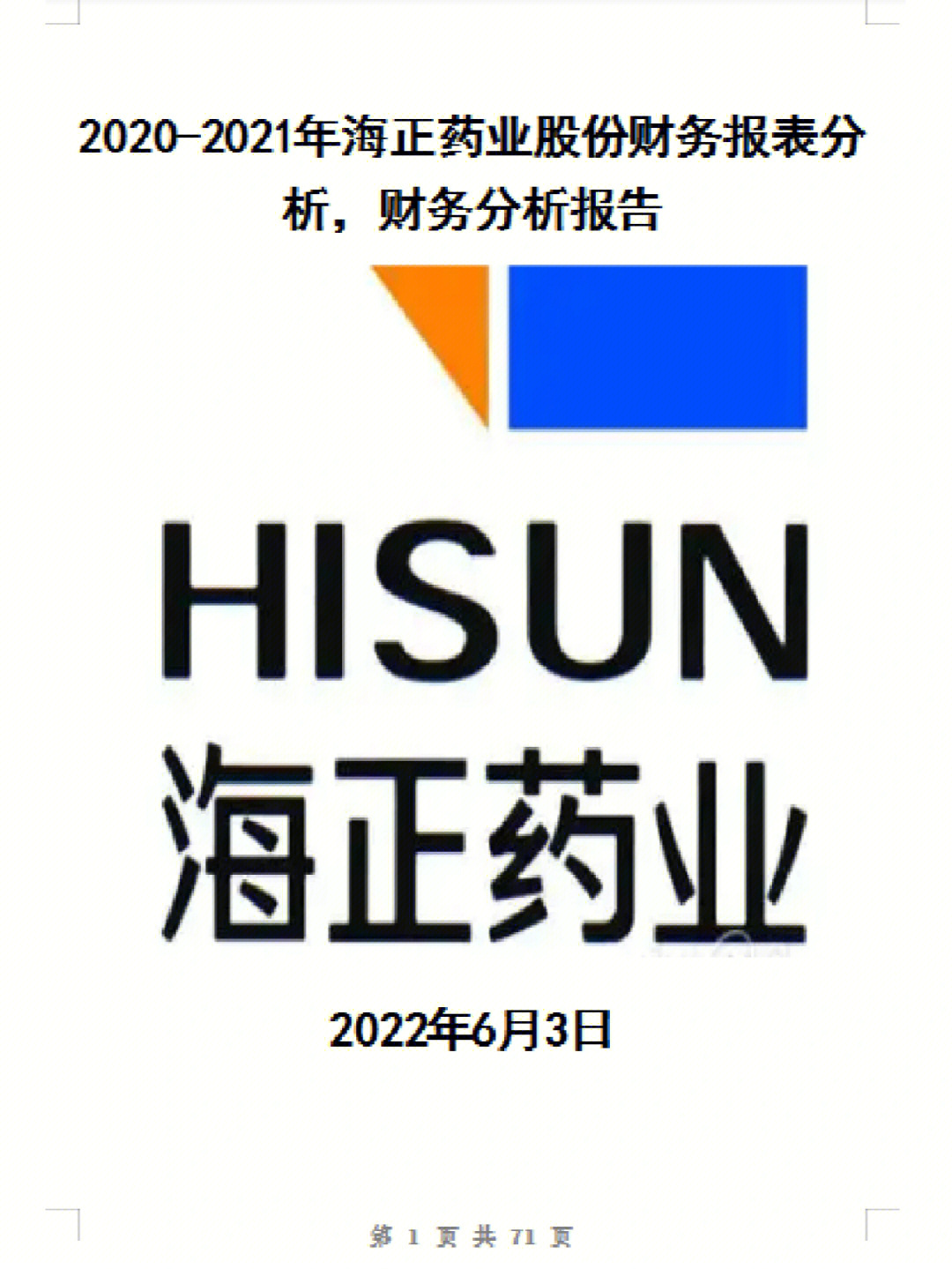 2020-2021年海正药业股份财务报表分析，财务分析报告

HISUN
海正药业

2022年6月3日

第 1 页 共 71 页